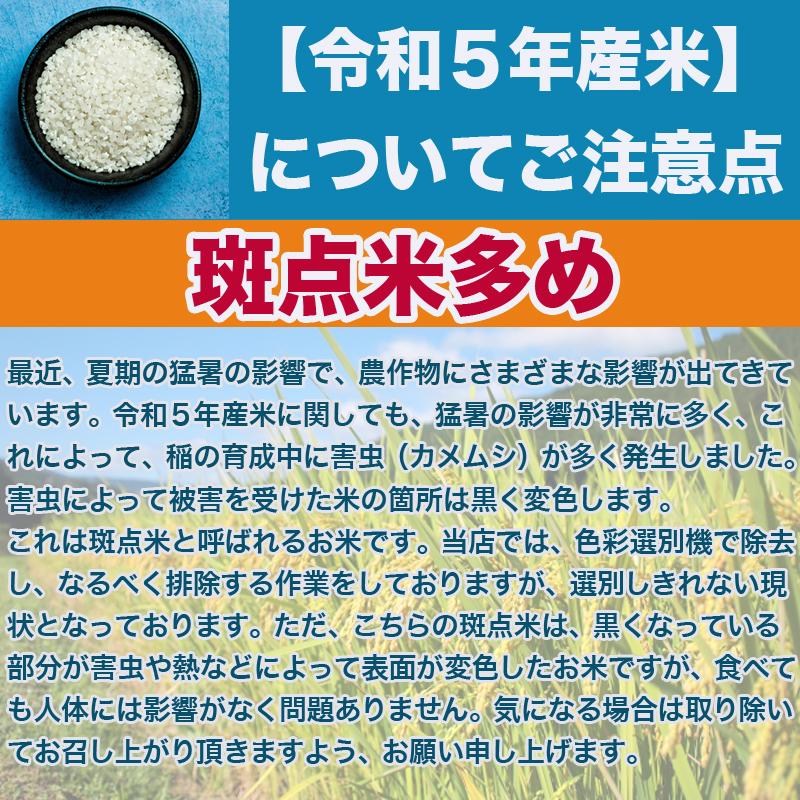 【令和５年産米】
についてご注意点

斑点米多め

最近、夏期の猛暑の影響で、農作物にさまざまな影響が出てきています。令和５年産米に関しても、猛暑の影響が非常に多く、これによって、稲の育成中に害虫（カメムシ）が多く発生しました。害虫によって被害を受けた米の箇所は黒く変色します。
これは斑点米と呼ばれるお米です。当店では、色彩選別機で除去し、なるべく排除する作業をしておりますが、選別しきれない現状となっております。ただ、こちらの斑点米は、黒くなっている部分が害虫や熱などによって表面が変色したお米ですが、食べても人体には影響がなく問題ありません。気になる場合は取り除いてお召し上がり頂きますよう、お願い申し上げます。